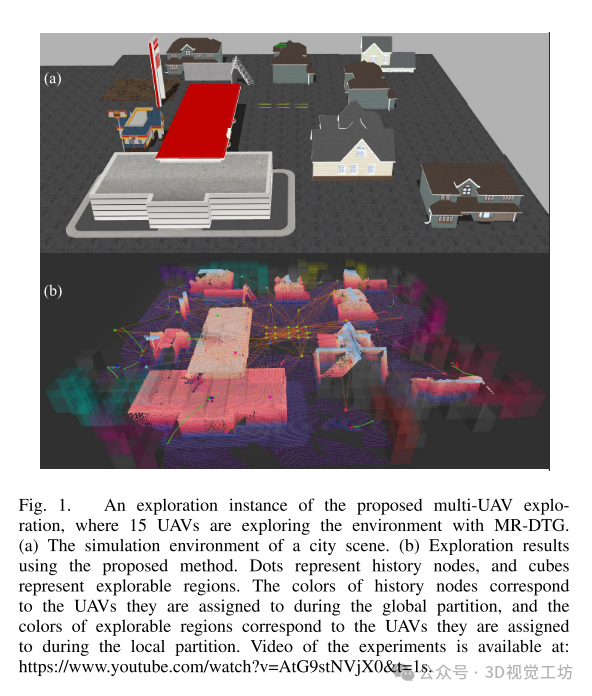 (a)

(b)

Fig. 1. An exploration instance of the proposed multi-UAV exploration, where 15 UAVs are exploring the environment with MR-DTG. (a) The simulation environment of a city scene. (b) Exploration results using the proposed method. Dots represent history nodes, and cubes represent explorable regions. The colors of history nodes correspond to the UAVs they are assigned to during the global partition, and the colors of explorable regions correspond to the UAVs they are assigned to during the local partition. Video of the experiments is available at: https://www.youtube.com/watch?v=AtG9stNVjX0&t=1s.

公众号 · 3D视觉工坊